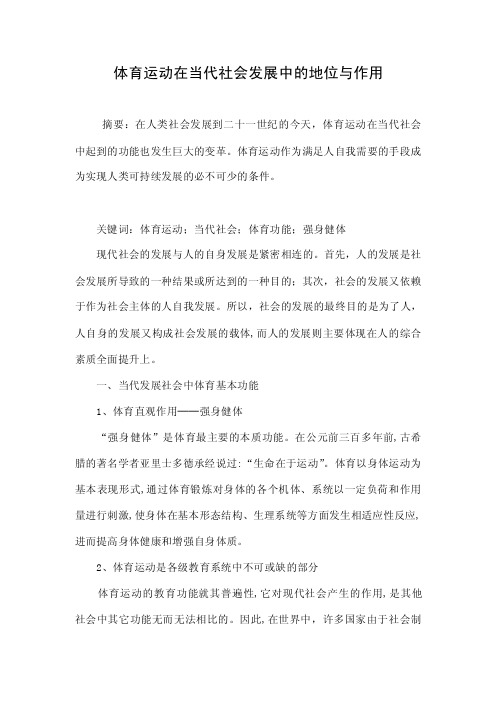 体育运动在当代社会发展中的地位与作用

摘要：在人类社会发展到二十一世纪的今天，体育运动在当代社会中起到的功能也发生巨大的变革。体育运动作为满足人自我需要的手段成为实现人类可持续发展的必不可少的条件。

关键词：体育运动；当代社会；体育功能；强身健体

现代社会的发展与人的自身发展是紧密相连的。首先，人的发展是社会发展所导致的一种结果或所达到的一种目的；其次，社会的发展又依赖于作为社会主体的人自我发展。所以，社会的发展的最终目的是为了人，人自身的发展又构成社会发展的载体，而人的发展则主要体现在人的综合素质全面提升上。

一、当代发展社会中体育基本功能

1、体育直观作用——强身健体

“强身健体”是体育最主要的本质功能。在公元前三百多年前，古希腊的著名学者亚里士多德承经说过：“生命在于运动”。体育以身体运动为基本表现形式，通过体育锻炼对身体的各个机体、系统以一定负荷和作用量进行刺激，使身体在基本形态结构、生理系统等方面发生相适应性反应，进而提高身体健康和增强自身体质。

2、体育运动是各级教育系统中不可或缺的部分

体育运动的教育功能就其普遍性，它对现代社会产生的作用，是其他社会中其它功能无而无法相比的。因此，在世界中，许多国家由于社会制